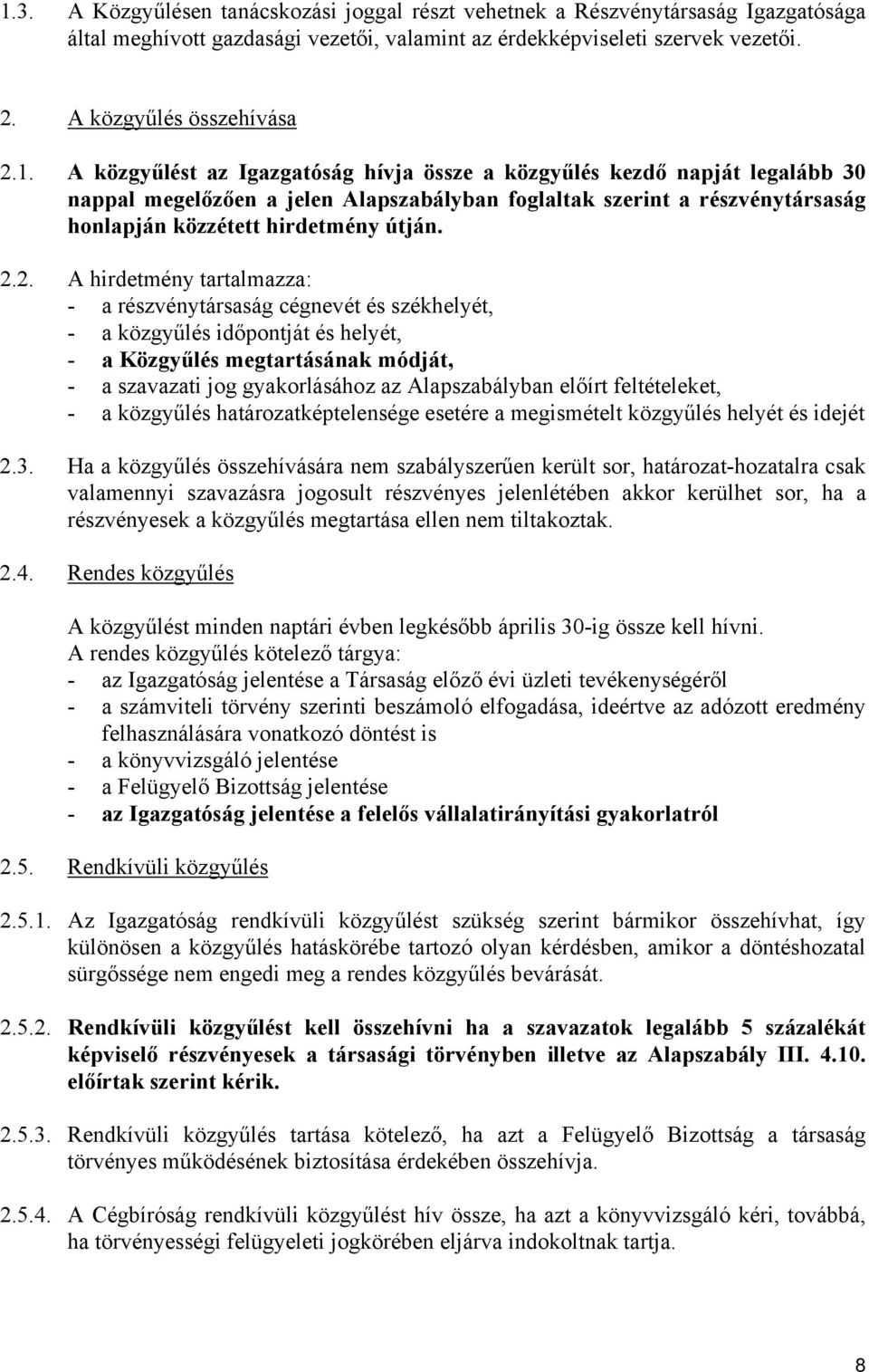 1.3. A Közgyűlésen tanácskozási joggal részt vehetnek a Részvénytársaság Igazgatósága által meghívott gazdasági vezetői, valamint az érdekképviseleti szervek vezetői.

2. A közgyűlés összehívása

2.1. A közgyűlést az Igazgatóság hívja össze a közgyűlés kezdő napját legalább 30 nappal megelőzően a jelen Alapszabályban foglaltak szerint a részvénytársaság honlapján közzétett hirdetmény útján.

2.2. A hirdetmény tartalmazza:
- a részvénytársaság cégnevét és székhelyét,
- a közgyűlés időpontját és helyét,
- a Közgyűlés megtartásának módját,
- a szavazati jog gyakorlásához az Alapszabályban előírt feltételeket,
- a közgyűlés határozatképtelensége esetére a megismételt közgyűlés helyét és idejét

2.3. Ha a közgyűlés összehívására nem szabályszerűen került sor, határozat-hozatalra csak valamennyi szavazásra jogosult részvényes jelenlétében akkor kerülhet sor, ha a részvényesek a közgyűlés megtartása ellen nem tiltakoztak.

2.4. Rendes közgyűlés

A közgyűlést minden naptári évben legkésőbb április 30-ig össze kell hívni.
A rendes közgyűlés kötelező tárgya:
- az Igazgatóság jelentése a Társaság előző évi üzleti tevékenységéről
- a számviteli törvény szerinti beszámoló elfogadása, ideértve az adózott eredmény felhasználására vonatkozó döntést is
- a könyvvizsgáló jelentése
- a Felügyelő Bizottság jelentése
- az Igazgatóság jelentése a felelős vállalatirányítási gyakorlatról

2.5. Rendkívüli közgyűlés

2.5.1. Az Igazgatóság rendkívüli közgyűlést szükség szerint bármikor összehívhat, így különösen a közgyűlés hatáskörébe tartozó olyan kérdésben, amikor a döntéshozatal sürgőssége nem engedi meg a rendes közgyűlés bevárását.

2.5.2. Rendkívüli közgyűlést kell összehívni ha a szavazatok legalább 5 százalékát képviselő részvényesek a társasági törvényben illetve az Alapszabály III. 4.10. előírtak szerint kérik.

2.5.3. Rendkívüli közgyűlés tartása kötelező, ha azt a Felügyelő Bizottság a társaság törvényes működésének biztosítása érdekében összehívja.

2.5.4. A Cégbíróság rendkívüli közgyűlést hív össze, ha azt a könyvvizsgáló kéri, továbbá, ha törvényességi felügyeleti jogkörében eljárva indokoltnak tartja.

8